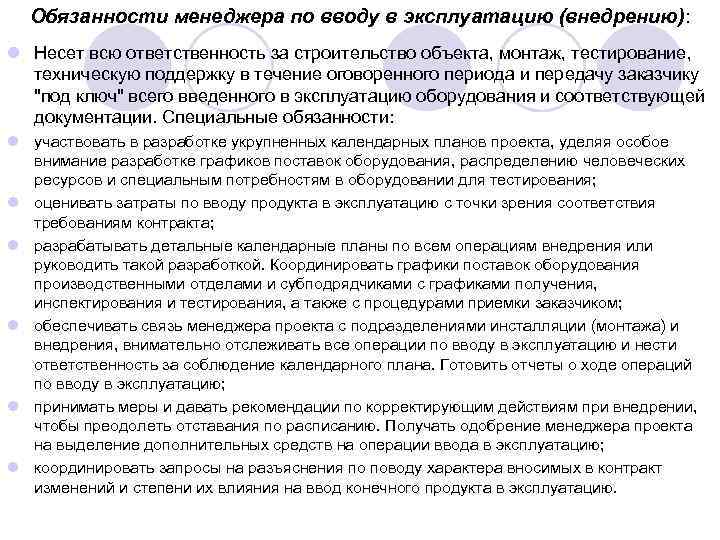 Обязанности менеджера по вводу в эксплуатацию (внедрению):

Несет всю ответственность за строительство объекта, монтаж, тестирование, техническую поддержку в течение оговоренного периода и передачу заказчику "под ключ" всего введенного в эксплуатацию оборудования и соответствующей документации. Специальные обязанности:

участвовать в разработке укрупненных календарных планов проекта, уделяя особое внимание разработке графиков поставок оборудования, распределению человеческих ресурсов и специальным потребностям в оборудовании для тестирования;

оценивать затраты по вводу продукта в эксплуатацию с точки зрения соответствия требованиям контракта;

разрабатывать детальные календарные планы по всем операциям внедрения или руководить такой разработкой. Координировать графики поставок оборудования производственными отделами и субподрядчиками с графиками получения, инспектирования и тестирования, а также с процедурами приемки заказчиком;

обеспечивать связь менеджера проекта с подразделениями инсталляции (монтажа) и внедрения, внимательно отслеживать все операции по вводу в эксплуатацию и нести ответственность за соблюдение календарного плана. Готовить отчеты о ходе операций по вводу в эксплуатацию;

принимать меры и давать рекомендации по корректирующим действиям при внедрении, чтобы преодолеть отставания по расписанию. Получать одобрение менеджера проекта на выделение дополнительных средств на операции ввода в эксплуатацию;

координировать запросы на разъяснения по поводу характера вносимых в контракт изменений и степени их влияния на ввод конечного продукта в эксплуатацию.